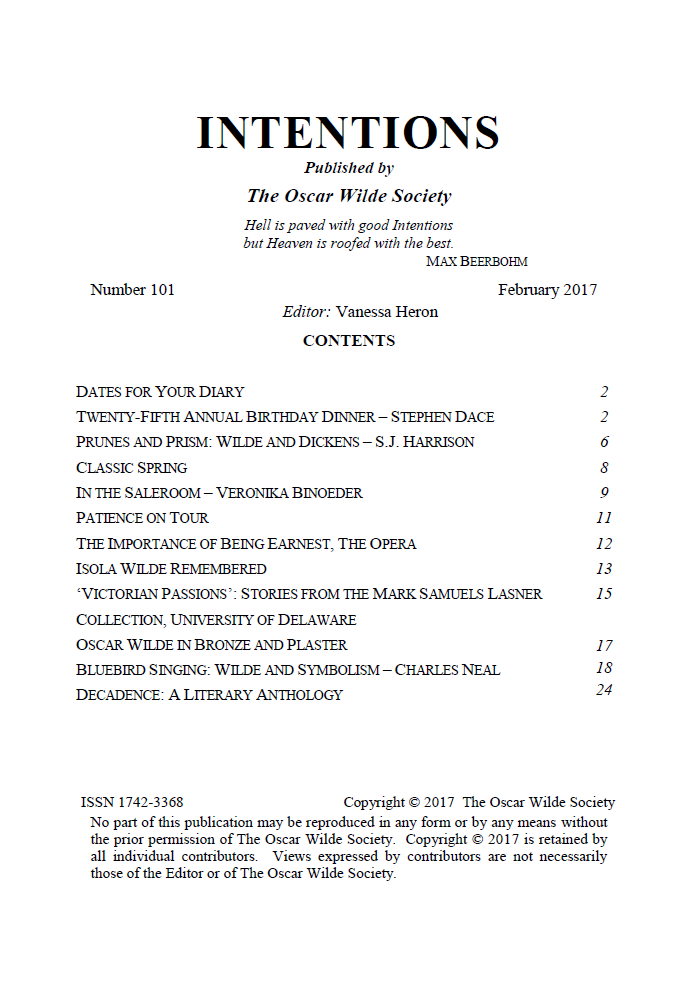 INTENTIONS

Published by

The Oscar Wilde Society

Hell is paved with good Intentions
but Heaven is roofed with the best.
MAX BEERBOHM

Number 101 February 2017

Editor: Vanessa Heron

CONTENTS

DATES FOR YOUR DIARY 2
TWENTY-FIFTH ANNUAL BIRTHDAY DINNER – STEPHEN DACE 2
PRUNES AND PRISM: WILDE AND DICKENS – S.J. HARRISON 6
CLASSIC SPRING 8
IN THE SALEROOM – VERONIKA BINOEDER 9
PATIENCE ON TOUR 11
THE IMPORTANCE OF BEING EARNEST, THE OPERA 12
ISOLA WILDE REMEMBERED 13
'VICTORIAN PASSIONS': STORIES FROM THE MARK SAMUELS LASNER COLLECTION, UNIVERSITY OF DELAWARE 15
OSCAR WILDE IN BRONZE AND PLASTER 17
BLUEBIRD SINGING: WILDE AND SYMBOLISM – CHARLES NEAL 18
DECADENCE: A LITERARY ANTHOLOGY 24

ISSN 1742-3368 Copyright © 2017 The Oscar Wilde Society

No part of this publication may be reproduced in any form or by any means without the prior permission of The Oscar Wilde Society. Copyright © 2017 is retained by all individual contributors. Views expressed by contributors are not necessarily those of the Editor or of The Oscar Wilde Society.